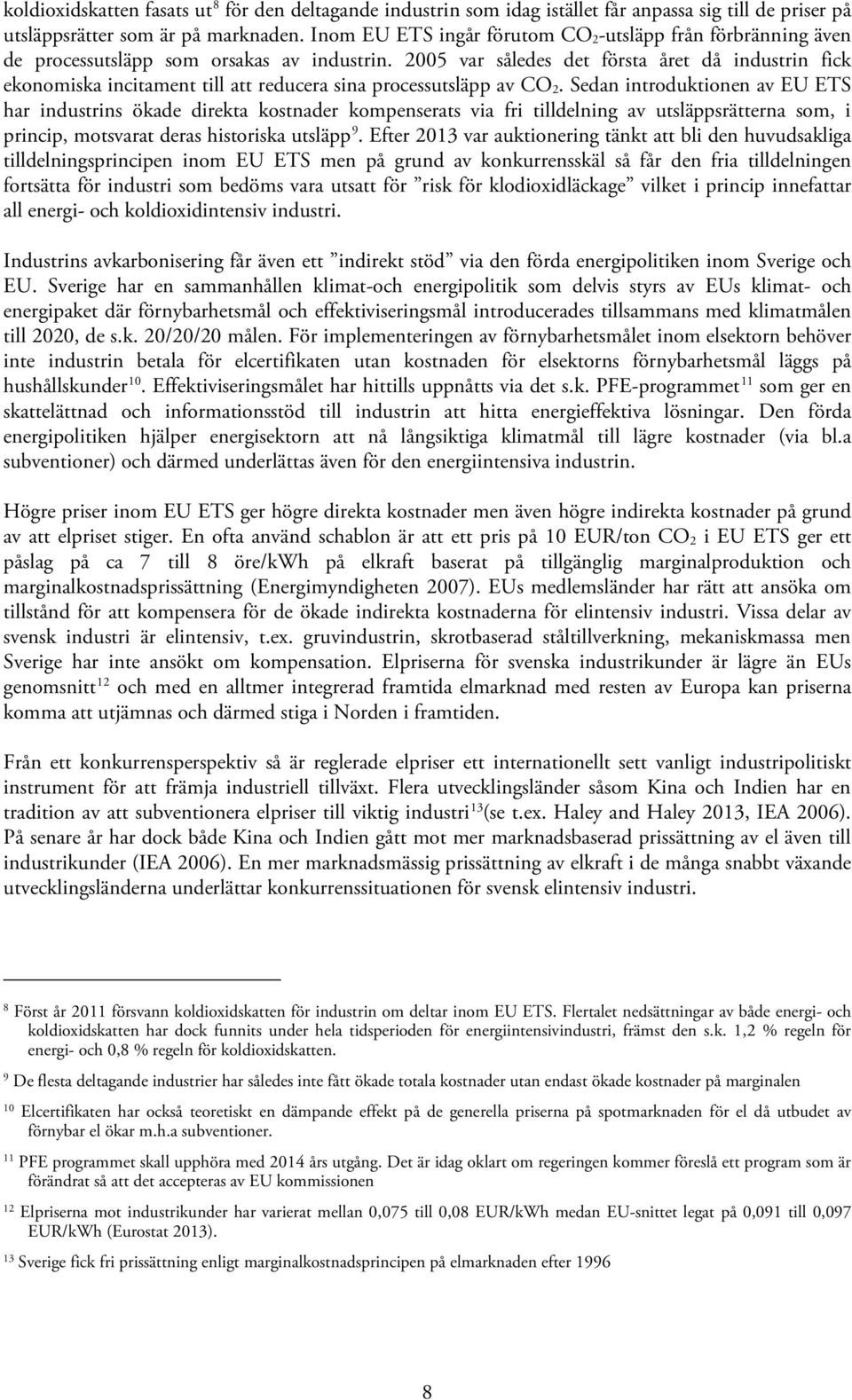 koldioxidskatten fasats ut$^8$ för den deltagande industrin som idag istället får anpassa sig till de priser på utsläppsrätter som är på marknaden. Inom EU ETS ingår förutom $CO_2$-utsläpp från förbränning även de processutsläpp som orsakas av industrin. 2005 var således det första året då industrin fick ekonomiska incitament till att reducera sina processutsläpp av $CO_2$. Sedan introduktionen av EU ETS har industrins ökade direkta kostnader kompenserats via fri tilldelning av utsläppsrätterna som, i princip, motsvarat deras historiska utsläpp$^9$. Efter 2013 var auktionering tänkt att bli den huvudsakliga tilldelningsprincipen inom EU ETS men på grund av konkurrensskäl så får den fria tilldelningen fortsätta för industri som bedöms vara utsatt för ”risk för klodioxidläckage” vilket i princip innefattar all energi- och koldioxidintensiv industri.

Industrins avkarbonisering får även ett ”indirekt stöd” via den förda energipolitiken inom Sverige och EU. Sverige har en sammanhållen klimat-och energipolitik som delvis styrs av EUs klimat- och energipaket där förnybarhetsmål och effektiviseringsmål introducerades tillsammans med klimatmålen till 2020, de s.k. 20/20/20 målen. För implementeringen av förnybarhetsmålet inom elsektorn behöver inte industrin betala för elcertifikaten utan kostnaden för elsektorns förnybarhetsmål läggs på hushållskunder$^{10}$. Effektiviseringsmålet har hittills uppnåtts via det s.k. PFE-programmet$^{11}$ som ger en skattelättnad och informationsstöd till industrin att hitta energieffektiva lösningar. Den förda energipolitiken hjälper energisektorn att nå långsiktiga klimatmål till lägre kostnader (via bl.a subventioner) och därmed underlättas även för den energiintensiva industrin.

Högre priser inom EU ETS ger högre direkta kostnader men även högre indirekta kostnader på grund av att elpriset stiger. En ofta använd schablon är att ett pris på 10 EUR/ton $CO_2$ i EU ETS ger ett påslag på ca 7 till 8 öre/kWh på elkraft baserat på tillgänglig marginalproduktion och marginalkostnadsprissättning (Energimyndigheten 2007). EUs medlemsländer har rätt att ansöka om tillstånd för att kompensera för de ökade indirekta kostnaderna för elintensiv industri. Vissa delar av svensk industri är elintensiv, t.ex. gruvindustrin, skrotbaserad ståltillverkning, mekaniskmassa men Sverige har inte ansökt om kompensation. Elpriserna för svenska industrikunder är lägre än EUs genomsnitt$^{12}$ och med en alltmer integrerad framtida elmarknad med resten av Europa kan priserna komma att utjämnas och därmed stiga i Norden i framtiden.

Från ett konkurrensperspektiv så är reglerade elpriser ett internationellt sett vanligt industripolitiskt instrument för att främja industriell tillväxt. Flera utvecklingsländer såsom Kina och Indien har en tradition av att subventionera elpriser till viktig industri$^{13}$(se t.ex. Haley and Haley 2013, IEA 2006). På senare år har dock både Kina och Indien gått mot mer marknadsbaserad prissättning av el även till industrikunder (IEA 2006). En mer marknadsmässig prissättning av elkraft i de många snabbt växande utvecklingsländerna underlättar konkurrenssituationen för svensk elintensiv industri.

$^8$ Först år 2011 försvann koldioxidskatten för industrin om deltar inom EU ETS. Flertalet nedsättningar av både energi- och koldioxidskatten har dock funnits under hela tidsperioden för energiintensivindustri, främst den s.k. 1,2 % regeln för energi- och 0,8 % regeln för koldioxidskatten.

$^9$ De flesta deltagande industrier har således inte fått ökade totala kostnader utan endast ökade kostnader på marginalen

$^{10}$ Elcertifikaten har också teoretiskt en dämpande effekt på de generella priserna på spotmarknaden för el då utbudet av förnybar el ökar m.h.a subventioner.

$^{11}$ PFE programmet skall upphöra med 2014 års utgång. Det är idag oklart om regeringen kommer föreslå ett program som är förändrat så att det accepteras av EU kommissionen

$^{12}$ Elpriserna mot industrikunder har varierat mellan 0,075 till 0,08 EUR/kWh medan EU-snittet legat på 0,091 till 0,097 EUR/kWh (Eurostat 2013).

$^{13}$ Sverige fick fri prissättning enligt marginalkostnadsprincipen på elmarknaden efter 1996

8